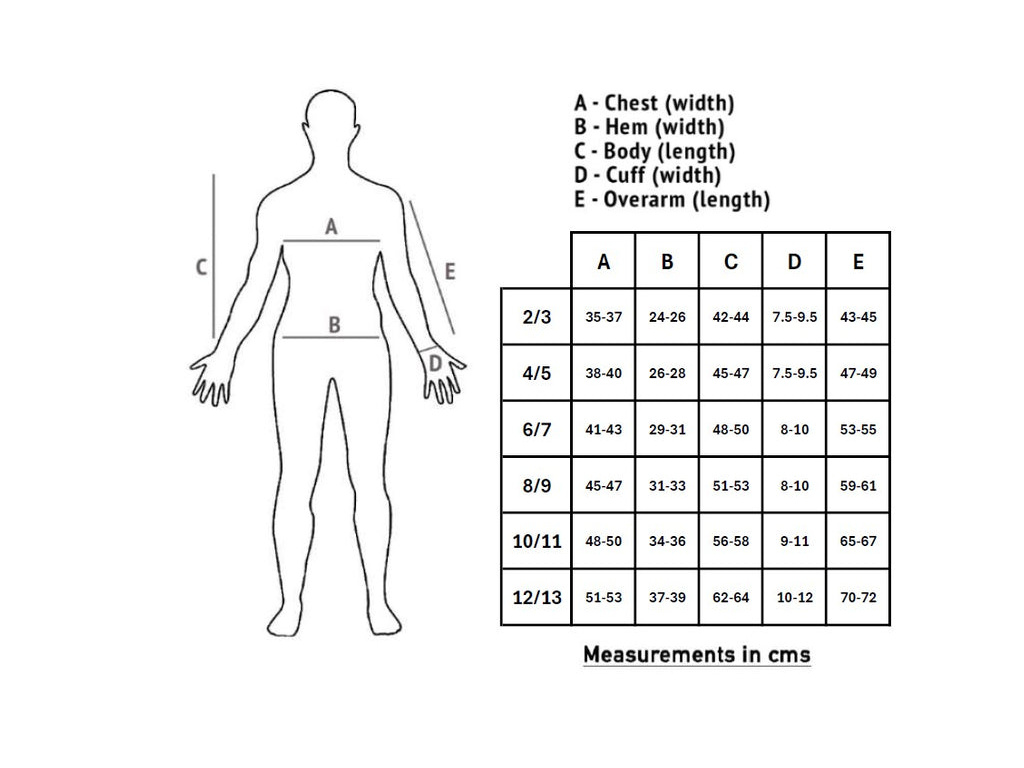 C
A
B
E
D

A - Chest (width)
B - Hem (width)
C - Body (length)
D - Cuff (width)
E - Overarm (length)

| | A | B | C | D | E |
|---|---|---|---|---|---|
| 2/3 | 35-37 | 24-26 | 42-44 | 7.5-9.5 | 43-45 |
| 4/5 | 38-40 | 26-28 | 45-47 | 7.5-9.5 | 47-49 |
| 6/7 | 41-43 | 29-31 | 48-50 | 8-10 | 53-55 |
| 8/9 | 45-47 | 31-33 | 51-53 | 8-10 | 59-61 |
| 10/11 | 48-50 | 34-36 | 56-58 | 9-11 | 65-67 |
| 12/13 | 51-53 | 37-39 | 62-64 | 10-12 | 70-72 |

Measurements in cms